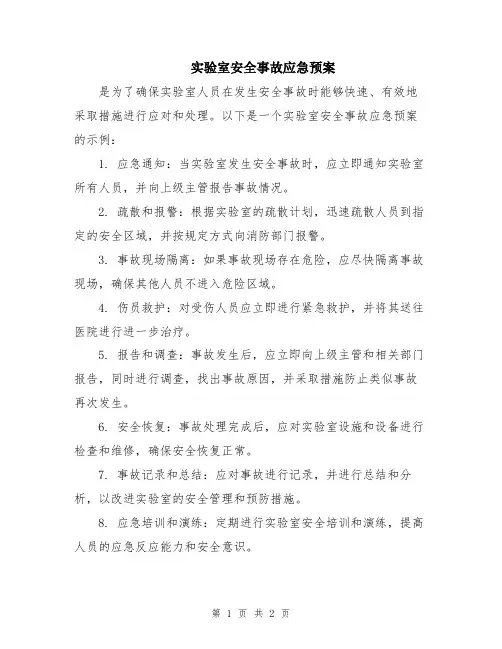 实验室安全事故应急预案

是为了确保实验室人员在发生安全事故时能够快速、有效地采取措施进行应对和处理。以下是一个实验室安全事故应急预案的示例：

1. 应急通知：当实验室发生安全事故时，应立即通知实验室所有人员，并向上级主管报告事故情况。

2. 疏散和报警：根据实验室的疏散计划，迅速疏散人员到指定的安全区域，并按规定方式向消防部门报警。

3. 事故现场隔离：如果事故现场存在危险，应尽快隔离事故现场，确保其他人员不进入危险区域。

4. 伤员救护：对受伤人员应立即进行紧急救护，并将其送往医院进行进一步治疗。

5. 报告和调查：事故发生后，应立即向上级主管和相关部门报告，同时进行调查，找出事故原因，并采取措施防止类似事故再次发生。

6. 安全恢复：事故处理完成后，应对实验室设施和设备进行检查和维修，确保安全恢复正常。

7. 事故记录和总结：应对事故进行记录，并进行总结和分析，以改进实验室的安全管理和预防措施。

8. 应急培训和演练：定期进行实验室安全培训和演练，提高人员的应急反应能力和安全意识。

第 1 页 共 2 页